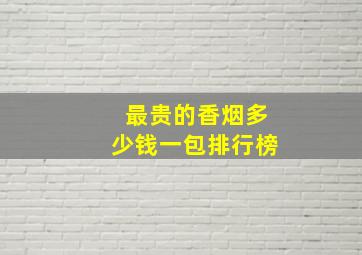 最贵的香烟多少钱一包排行榜